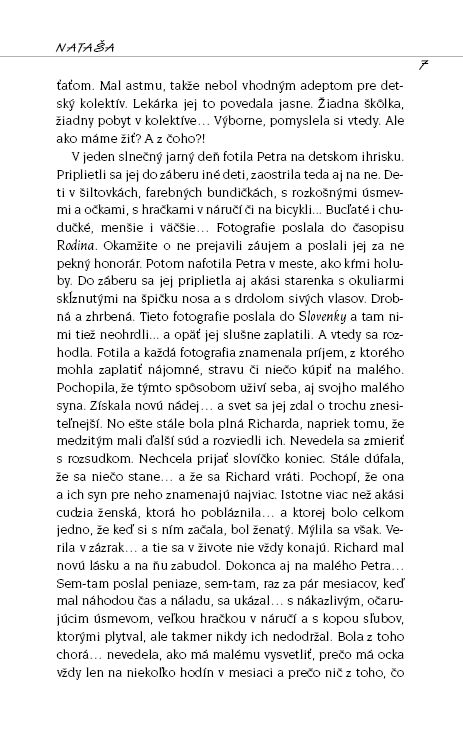 NATAŠA

7

ťaťom. Mal astmu, takže nebol vhodným adeptom pre detský kolektív. Lekárka jej to povedala jasne. Žiadna škôlka, žiadny pobyt v kolektíve… Výborne, pomyslela si vtedy. Ale ako máme žiť? A z čoho?!

V jeden slnečný jarný deň fotila Petra na detskom ihrisku. Priplietli sa jej do záberu iné deti, zaostrila teda aj na ne. Deti v šiltovkách, farebných bundičkách, s rozkošnými úsmevmi a očkami, s hračkami v náručí či na bicykli... Bucľaté i chudučké, menšie i väčšie… Fotografie poslala do časopisu Rodina. Okamžite o ne prejavili záujem a poslali jej za ne pekný honorár. Potom nafotila Petra v meste, ako kŕmi holuby. Do záberu sa jej priplietla aj akási starenka s okuliarmi skĺznutými na špičku nosa a s drdolom sivých vlasov. Drobná a zhrbená. Tieto fotografie poslala do Slovenky a tam nimi tiež neohrdli... a opäť jej slušne zaplatili. A vtedy sa rozhodla. Fotila a každá fotografia znamenala príjem, z ktorého mohla zaplatiť nájomné, stravu či niečo kúpiť na malého. Pochopila, že týmto spôsobom uživí seba, aj svojho malého syna. Získala novú nádej… a svet sa jej zdal o trochu znesiteľnejší. No ešte stále bola plná Richarda, napriek tomu, že medzitým mali ďalší súd a rozviedli ich. Nevedela sa zmieriť s rozsudkom. Nechcela prijať slovíčko koniec. Stále dúfala, že sa niečo stane… a že sa Richard vráti. Pochopí, že ona a ich syn pre neho znamenajú najviac. Istotne viac než akási cudzia ženská, ktorá ho pobláznila… a ktorej bolo celkom jedno, že keď si s ním začala, bol ženatý. Mýlila sa však. Verila v zázrak… a tie sa v živote nie vždy konajú. Richard mal novú lásku a na ňu zabudol. Dokonca aj na malého Petra… Sem-tam poslal peniaze, sem-tam, raz za pár mesiacov, keď mal náhodou čas a náladu, sa ukázal… s nákazlivým, očarujúcim úsmevom, veľkou hračkou v náručí a s kopou sľubov, ktorými plytval, ale takmer nikdy ich nedodržal. Bola z toho chorá… nevedela, ako má malému vysvetliť, prečo má ocka vždy len na niekoľko hodín v mesiaci a prečo nič z toho, čo